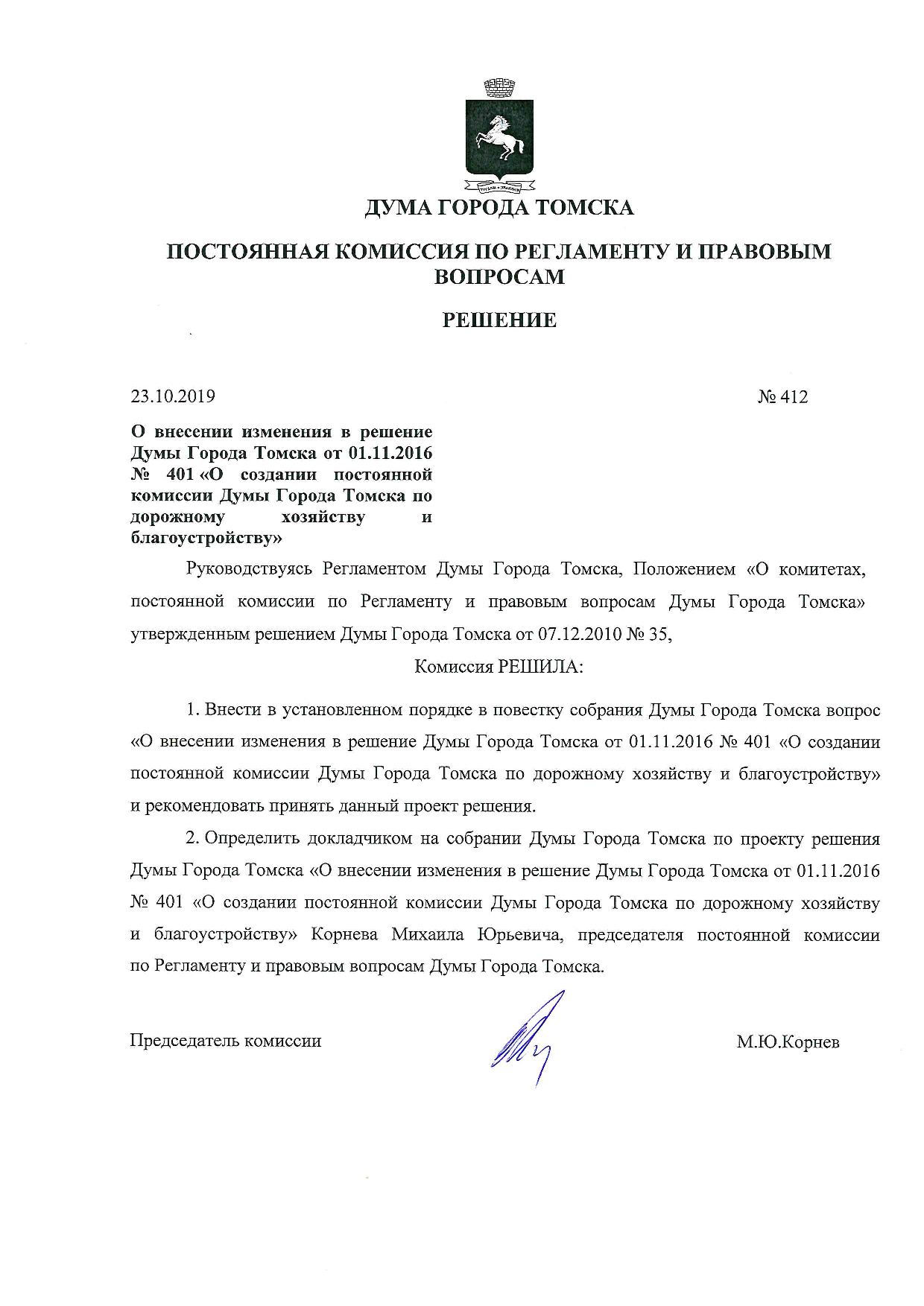 ДУМА ГОРОДА ТОМСКА

ПОСТОЯННАЯ КОМИССИЯ ПО РЕГЛАМЕНТУ И ПРАВОВЫМ ВОПРОСАМ

РЕШЕНИЕ

23.10.2019

№ 412

О внесении изменения в решение Думы Города Томска от 01.11.2016 № 401 «О создании постоянной комиссии Думы Города Томска по дорожному хозяйству и благоустройству»

Руководствуясь Регламентом Думы Города Томска, Положением «О комитетах, постоянной комиссии по Регламенту и правовым вопросам Думы Города Томска» утвержденным решением Думы Города Томска от 07.12.2010 № 35,

Комиссия РЕШИЛА:

1. Внести в установленном порядке в повестку собрания Думы Города Томска вопрос «О внесении изменения в решение Думы Города Томска от 01.11.2016 № 401 «О создании постоянной комиссии Думы Города Томска по дорожному хозяйству и благоустройству» и рекомендовать принять данный проект решения.

2. Определить докладчиком на собрании Думы Города Томска по проекту решения Думы Города Томска «О внесении изменения в решение Думы Города Томска от 01.11.2016 № 401 «О создании постоянной комиссии Думы Города Томска по дорожному хозяйству и благоустройству» Корнева Михаила Юрьевича, председателя постоянной комиссии по Регламенту и правовым вопросам Думы Города Томска.

Председатель комиссии

М.Ю.Корнев